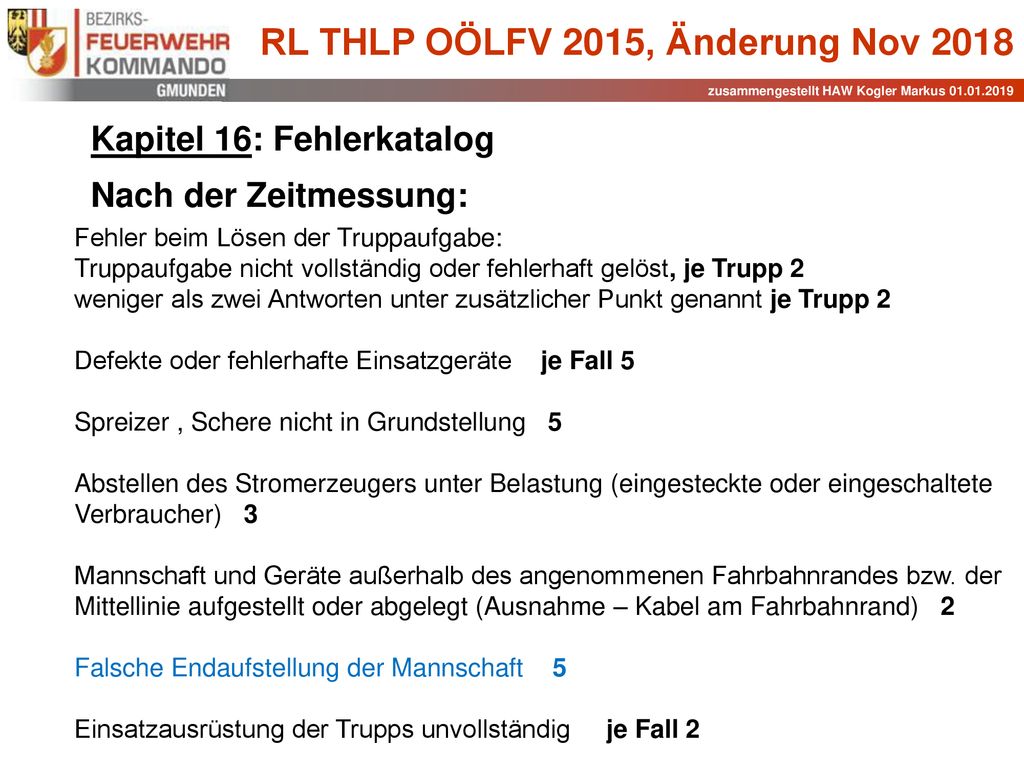 BEZIRKS-
FEUERWEHR
KOMMANDO
GMUNDEN

RL THLP OÖLFV 2015, Änderung Nov 2018

zusammengestellt HAW Kogler Markus 01.01.2019

Kapitel 16: Fehlerkatalog

Nach der Zeitmessung:

Fehler beim Lösen der Truppaufgabe:
Truppaufgabe nicht vollständig oder fehlerhaft gelöst, je Trupp 2
weniger als zwei Antworten unter zusätzlicher Punkt genannt je Trupp 2

Defekte oder fehlerhafte Einsatzgeräte je Fall 5

Spreizer , Schere nicht in Grundstellung 5

Abstellen des Stromerzeugers unter Belastung (eingesteckte oder eingeschaltete Verbraucher) 3

Mannschaft und Geräte außerhalb des angenommenen Fahrbahnrandes bzw. der Mittellinie aufgestellt oder abgelegt (Ausnahme – Kabel am Fahrbahnrand) 2

Falsche Endaufstellung der Mannschaft 5

Einsatzausrüstung der Trupps unvollständig je Fall 2